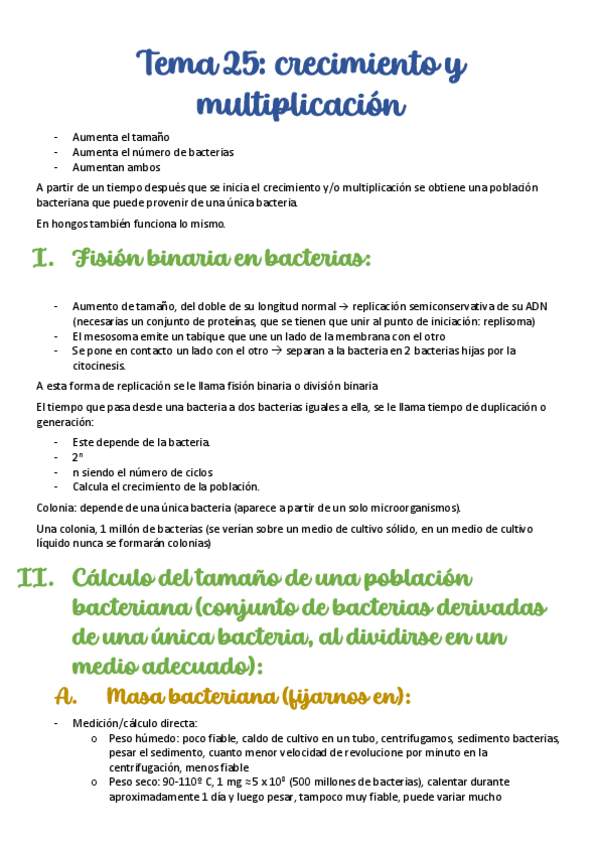 Tema 25: crecimiento y multiplicación

- Aumenta el tamaño
- Aumenta el número de bacterias
- Aumentan ambos

A partir de un tiempo después que se inicia el crecimiento y/o multiplicación se obtiene una población bacteriana que puede provenir de una única bacteria.

En hongos también funciona lo mismo.

I. Fisión binaria en bacterias:

- Aumento de tamaño, del doble de su longitud normal → replicación semiconservativa de su ADN (necesarias un conjunto de proteínas, que se tienen que unir al punto de iniciación: replisoma)
- El mesosoma emite un tabique que une un lado de la membrana con el otro
- Se pone en contacto un lado con el otro → separan a la bacteria en 2 bacterias hijas por la citocinesis.

A esta forma de replicación se le llama fisión binaria o división binaria

El tiempo que pasa desde una bacteria a dos bacterias iguales a ella, se le llama tiempo de duplicación o generación:

- Este depende de la bacteria.
- $2^n$
- n siendo el número de ciclos
- Calcula el crecimiento de la población.

Colonia: depende de una única bacteria (aparece a partir de un solo microorganismos).

Una colonia, 1 millón de bacterias (se verían sobre un medio de cultivo sólido, en un medio de cultivo líquido nunca se formarán colonias)

II. Cálculo del tamaño de una población bacteriana (conjunto de bacterias derivadas de una única bacteria, al dividirse en un medio adecuado):

A. Masa bacteriana (fijarnos en):

- Medición/cálculo directa:
  o Peso húmedo: poco fiable, caldo de cultivo en un tubo, centrifugamos, sedimento bacterias, pesar el sedimento, cuanto menor velocidad de revolucione por minuto en la centrifugación, menos fiable
  o Peso seco: 90-110º C, 1 mg ≈ $5 \times 10^8$ (500 millones de bacterias), calentar durante aproximadamente 1 día y luego pesar, tampoco muy fiable, puede variar mucho